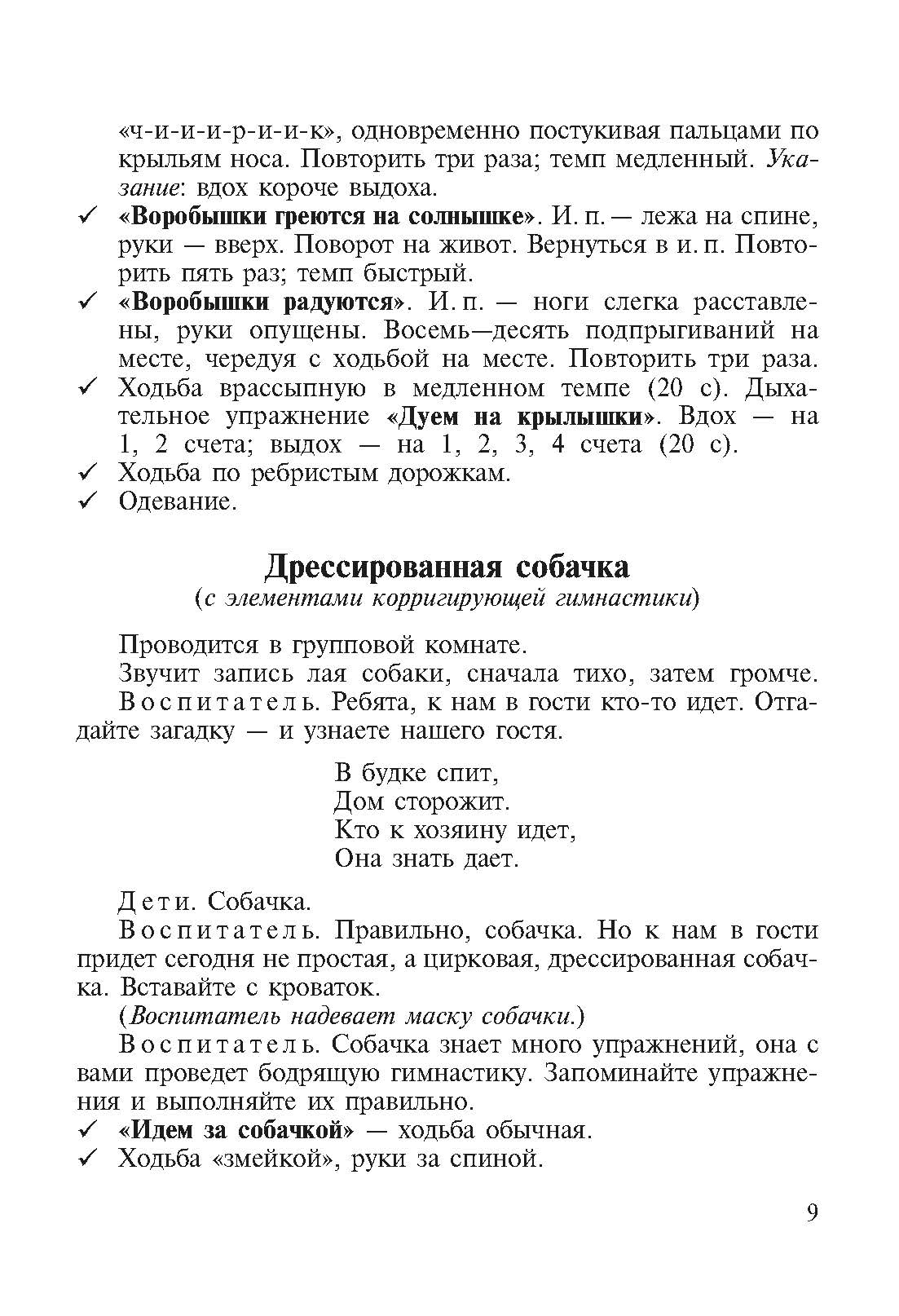 «ч-и-и-и-р-и-и-к», одновременно постукивая пальцами по крыльям носа. Повторить три раза; темп медленный. Указание: вдох короче выдоха.
✓ «Воробышки греются на солнышке». И. п. — лежа на спине, руки — вверх. Поворот на живот. Вернуться в и. п. Повторить пять раз; темп быстрый.
✓ «Воробышки радуются». И. п. — ноги слегка расставлены, руки опущены. Восемь—десять подпрыгиваний на месте, чередуя с ходьбой на месте. Повторить три раза.
✓ Ходьба врассыпную в медленном темпе (20 с). Дыхательное упражнение «Дуем на крылышки». Вдох — на 1, 2 счета; выдох — на 1, 2, 3, 4 счета (20 с).
✓ Ходьба по ребристым дорожкам.
✓ Одевание.

Дрессированная собачка
(с элементами корригирующей гимнастики)

Проводится в групповой комнате.
Звучит запись лая собаки, сначала тихо, затем громче.
Воспитатель. Ребята, к нам в гости кто-то идет. Отгадайте загадку — и узнаете нашего гостя.

В будке спит,
Дом сторожит.
Кто к хозяину идет,
Она знать дает.

Дети. Собачка.
Воспитатель. Правильно, собачка. Но к нам в гости придет сегодня не простая, а цирковая, дрессированная собачка. Вставайте с кроваток.
(Воспитатель надевает маску собачки.)
Воспитатель. Собачка знает много упражнений, она с вами проведет бодрящую гимнастику. Запоминайте упражнения и выполняйте их правильно.
✓ «Идем за собачкой» — ходьба обычная.
✓ Ходьба «змейкой», руки за спиной.

9